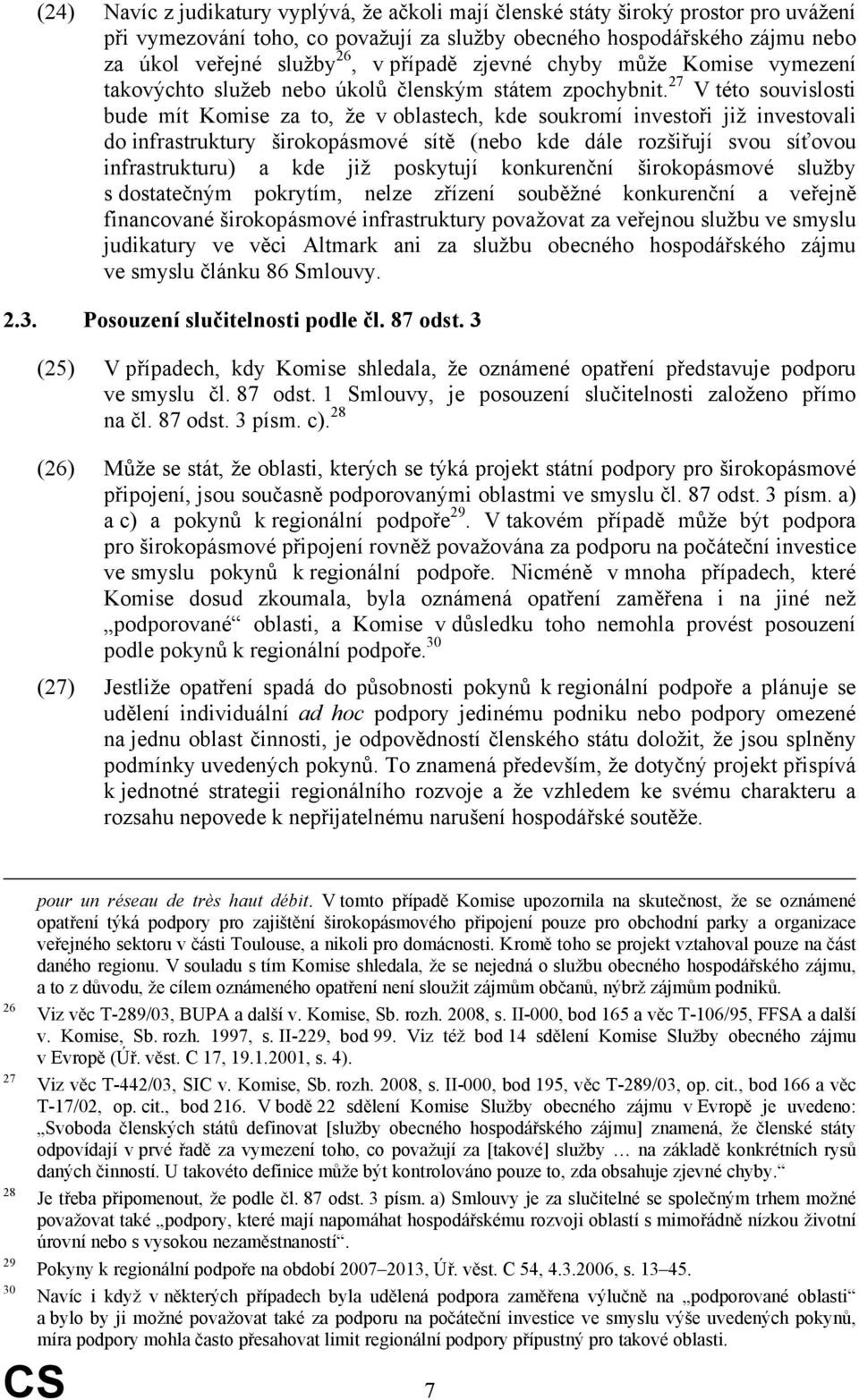 (24) Navíc z judikatury vyplývá, že ačkoli mají členské státy široký prostor pro uvážení při vymezování toho, co považují za služby obecného hospodářského zájmu nebo za úkol veřejné služby$^{26}$, v případě zjevné chyby může Komise vymezení takovýchto služeb nebo úkolů členským státem zpochybnit.$^{27}$ V této souvislosti bude mít Komise za to, že v oblastech, kde soukromí investoři již investovali do infrastruktury širokopásmové sítě (nebo kde dále rozšiřují svou síťovou infrastrukturu) a kde již poskytují konkurenční širokopásmové služby s dostatečným pokrytím, nelze zřízení souběžné konkurenční a veřejně financované širokopásmové infrastruktury považovat za veřejnou službu ve smyslu judikatury ve věci Altmark ani za službu obecného hospodářského zájmu ve smyslu článku 86 Smlouvy.

2.3. Posouzení slučitelnosti podle čl. 87 odst. 3

(25) V případech, kdy Komise shledala, že oznámené opatření představuje podporu ve smyslu čl. 87 odst. 1 Smlouvy, je posouzení slučitelnosti založeno přímo na čl. 87 odst. 3 písm. c).$^{28}$

(26) Může se stát, že oblasti, kterých se týká projekt státní podpory pro širokopásmové připojení, jsou současně podporovanými oblastmi ve smyslu čl. 87 odst. 3 písm. a) a c) a pokynů k regionální podpoře$^{29}$. V takovém případě může být podpora pro širokopásmové připojení rovněž považována za podporu na počáteční investice ve smyslu pokynů k regionální podpoře. Nicméně v mnoha případech, které Komise dosud zkoumala, byla oznámená opatření zaměřena i na jiné než „podporované“ oblasti, a Komise v důsledku toho nemohla provést posouzení podle pokynů k regionální podpoře.$^{30}$

(27) Jestliže opatření spadá do působnosti pokynů k regionální podpoře a plánuje se udělení individuální ad hoc podpory jedinému podniku nebo podpory omezené na jednu oblast činnosti, je odpovědností členského státu doložit, že jsou splněny podmínky uvedených pokynů. To znamená především, že dotyčný projekt přispívá k jednotné strategii regionálního rozvoje a že vzhledem ke svému charakteru a rozsahu nepovede k nepřijatelnému narušení hospodářské soutěže.

pour un réseau de très haut débit. V tomto případě Komise upozornila na skutečnost, že se oznámené opatření týká podpory pro zajištění širokopásmového připojení pouze pro obchodní parky a organizace veřejného sektoru v části Toulouse, a nikoli pro domácnosti. Kromě toho se projekt vztahoval pouze na část daného regionu. V souladu s tím Komise shledala, že se nejedná o službu obecného hospodářského zájmu, a to z důvodu, že cílem oznámeného opatření není sloužit zájmům občanů, nýbrž zájmům podniků.

26 Viz věc T-289/03, BUPA a další v. Komise, Sb. rozh. 2008, s. II-000, bod 165 a věc T-106/95, FFSA a další v. Komise, Sb. rozh. 1997, s. II-229, bod 99. Viz též bod 14 sdělení Komise Služby obecného zájmu v Evropě (Úř. věst. C 17, 19.1.2001, s. 4).

27 Viz věc T-442/03, SIC v. Komise, Sb. rozh. 2008, s. II-000, bod 195, věc T-289/03, op. cit., bod 166 a věc T-17/02, op. cit., bod 216. V bodě 22 sdělení Komise Služby obecného zájmu v Evropě je uvedeno: „Svoboda členských států definovat [služby obecného hospodářského zájmu] znamená, že členské státy odpovídají v prvé řadě za vymezení toho, co považují za [takové] služby … na základě konkrétních rysů daných činností. U takovéto definice může být kontrolováno pouze to, zda obsahuje zjevné chyby.“

28 Je třeba připomenout, že podle čl. 87 odst. 3 písm. a) Smlouvy je za slučitelné se společným trhem možné považovat také „podpory, které mají napomáhat hospodářskému rozvoji oblastí s mimořádně nízkou životní úrovní nebo s vysokou nezaměstnaností“.

29 Pokyny k regionální podpoře na období 2007–2013, Úř. věst. C 54, 4.3.2006, s. 13–45.

30 Navíc i když v některých případech byla udělená podpora zaměřena výlučně na „podporované oblasti“ a bylo by ji možné považovat také za podporu na počáteční investice ve smyslu výše uvedených pokynů, míra podpory mohla často přesahovat limit regionální podpory přípustný pro takové oblasti.

CS 7